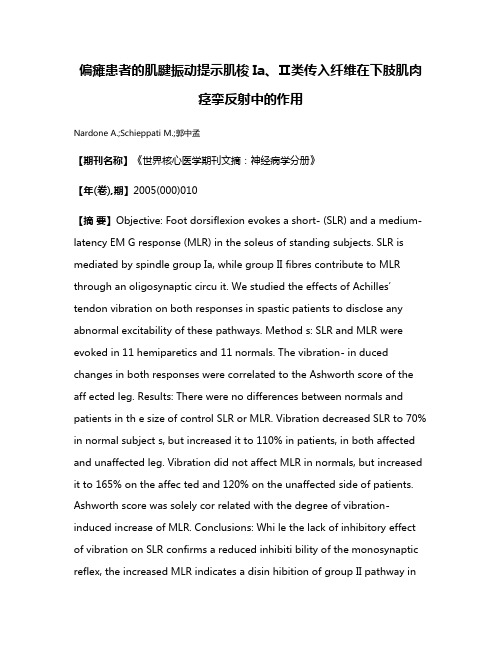 偏瘫患者的肌腱振动提示肌梭 Ia、II类传入纤维在下肢肌肉痉挛反射中的作用

Nardone A.;Schieppati M.;郭中孟

【期刊名称】《世界核心医学期刊文摘：神经病学分册》

【年(卷),期】2005(000)010

【摘 要】Objective: Foot dorsiflexion evokes a short- (SLR) and a medium-latency EM G response (MLR) in the soleus of standing subjects. SLR is mediated by spindle group Ia, while group II fibres contribute to MLR through an oligosynaptic circu it. We studied the effects of Achilles' tendon vibration on both responses in spastic patients to disclose any abnormal excitability of these pathways. Method s: SLR and MLR were evoked in 11 hemiparetics and 11 normals. The vibration- in duced changes in both responses were correlated to the Ashworth score of the aff ected leg. Results: There were no differences between normals and patients in th e size of control SLR or MLR. Vibration decreased SLR to 70% in normal subject s, but increased it to 110% in patients, in both affected and unaffected leg. Vibration did not affect MLR in normals, but increased it to 165% on the affec ted and 120% on the unaffected side of patients. Ashworth score was solely cor related with the degree of vibration-induced increase of MLR. Conclusions: Whi le the lack of inhibitory effect of vibration on SLR confirms a reduced inhibiti bility of the monosynaptic reflex, the increased MLR indicates a disin hibition of group II pathway in